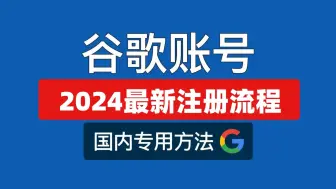 谷歌账号

2024最新注册流程

国内专用方法 G